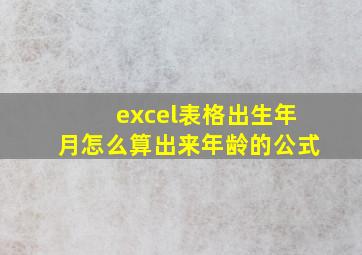 excel表格出生年月怎么算出来年龄的公式